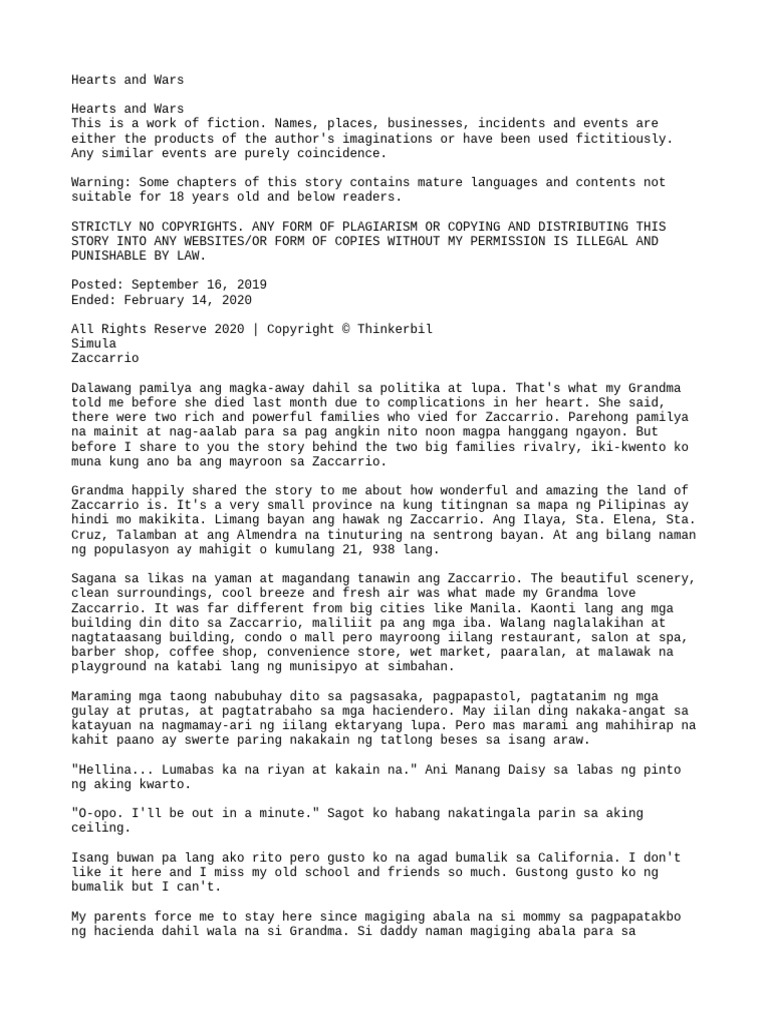 Hearts and Wars

Hearts and Wars
This is a work of fiction. Names, places, businesses, incidents and events are either the products of the author's imaginations or have been used fictitiously. Any similar events are purely coincidence.

Warning: Some chapters of this story contains mature languages and contents not suitable for 18 years old and below readers.

STRICTLY NO COPYRIGHTS. ANY FORM OF PLAGIARISM OR COPYING AND DISTRIBUTING THIS STORY INTO ANY WEBSITES/OR FORM OF COPIES WITHOUT MY PERMISSION IS ILLEGAL AND PUNISHABLE BY LAW.

Posted: September 16, 2019
Ended: February 14, 2020

All Rights Reserve 2020 | Copyright © Thinkerbil
Simula
Zaccarrio

Dalawang pamilya ang magka-away dahil sa politika at lupa. That's what my Grandma told me before she died last month due to complications in her heart. She said, there were two rich and powerful families who vied for Zaccarrio. Parehong pamilya na mainit at nag-aalab para sa pag angkin nito noon magpa hanggang ngayon. But before I share to you the story behind the two big families rivalry, iki-kwento ko muna kung ano ba ang mayroon sa Zaccarrio.

Grandma happily shared the story to me about how wonderful and amazing the land of Zaccarrio is. It's a very small province na kung titingnan sa mapa ng Pilipinas ay hindi mo makikita. Limang bayan ang hawak ng Zaccarrio. Ang Ilaya, Sta. Elena, Sta. Cruz, Talamban at ang Almendra na tinuturing na sentrong bayan. At ang bilang naman ng populasyon ay mahigit o kumulang 21, 938 lang.

Sagana sa likas na yaman at magandang tanawin ang Zaccarrio. The beautiful scenery, clean surroundings, cool breeze and fresh air was what made my Grandma love Zaccarrio. It was far different from big cities like Manila. Kaonti lang ang mga building din dito sa Zaccarrio, maliliit pa ang mga iba. Walang naglalakihan at nagtataasang building, condo o mall pero mayroong iilang restaurant, salon at spa, barber shop, coffee shop, convenience store, wet market, paaralan, at malawak na playground na katabi lang ng munisipyo at simbahan.

Maraming mga taong nabubuhay dito sa pagsasaka, pagpapastol, pagtatanim ng mga gulay at prutas, at pagtatrabaho sa mga haciendero. May iilan ding nakaka-angat sa katayuan na nagmamay-ari ng iilang ektaryang lupa. Pero mas marami ang mahihirap na kahit paano ay swerte paring nakakain ng tatlong beses sa isang araw.

"Hellina... Lumabas ka na riyan at kakain na." Ani Manang Daisy sa labas ng pinto ng aking kwarto.

"O-opo. I'll be out in a minute." Sagot ko habang nakatingala parin sa aking ceiling.

Isang buwan pa lang ako rito pero gusto ko na agad bumalik sa California. I don't like it here and I miss my old school and friends so much. Gustong gusto ko ng bumalik but I can't.

My parents force me to stay here since magiging abala na si mommy sa pagpapatakbo ng hacienda dahil wala na si Grandma. Si daddy naman magiging abala para sa